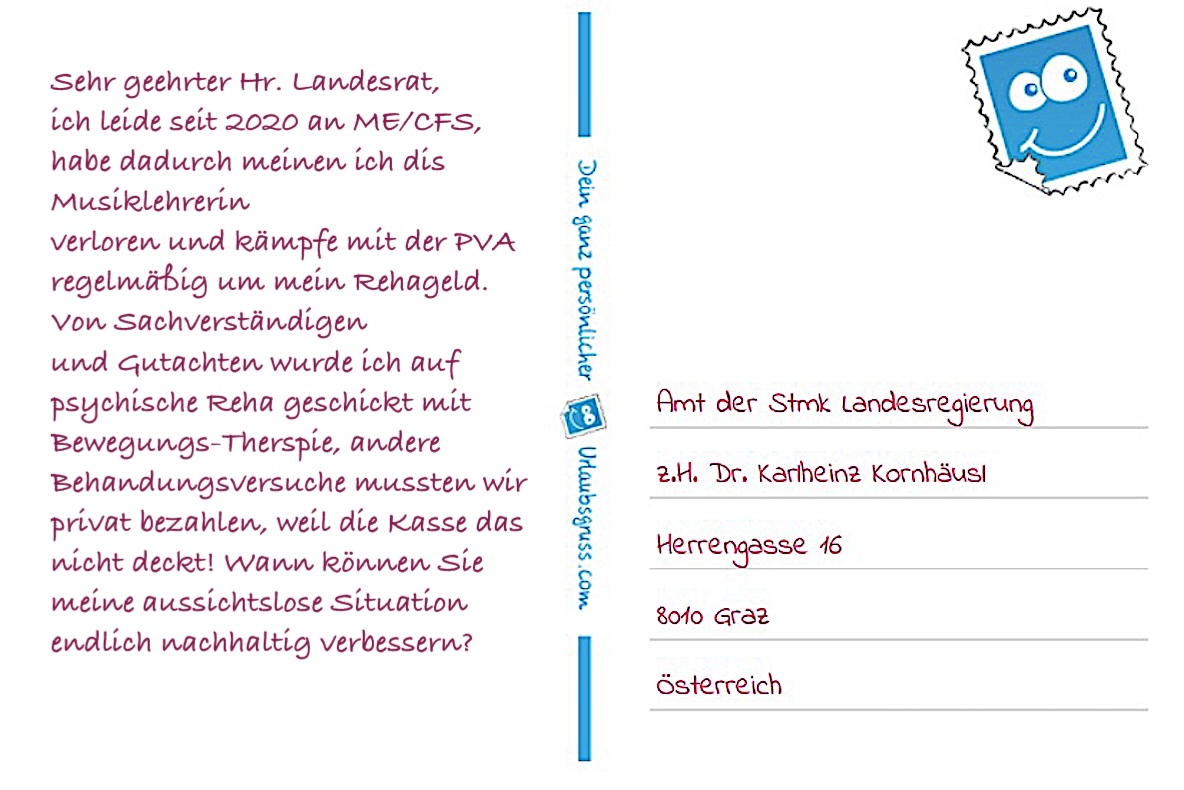 Sehr geehrter Hr. Landesrat,
ich leide seit 2020 an ME/CFS, habe dadurch meinen ich dis Musiklehrerin
verloren und kämpfe mit der PVA regelmäßig um mein Rehageld.
Von Sachverständigen
und Gutachten wurde ich auf psychische Reha geschickt mit Bewegungs-Therspie, andere Behandungsversuche mussten wir privat bezahlen, weil die Kasse das nicht deckt! Wann können Sie meine aussichtslose Situation endlich nachhaltig verbessern?

Dein ganz persönlicher Urlaubsgruss.com

Amt der Stmk Landesregierung

z.H. Dr. Karlheinz Kornhäusl

Herrengasse 16

8010 Graz

Österreich